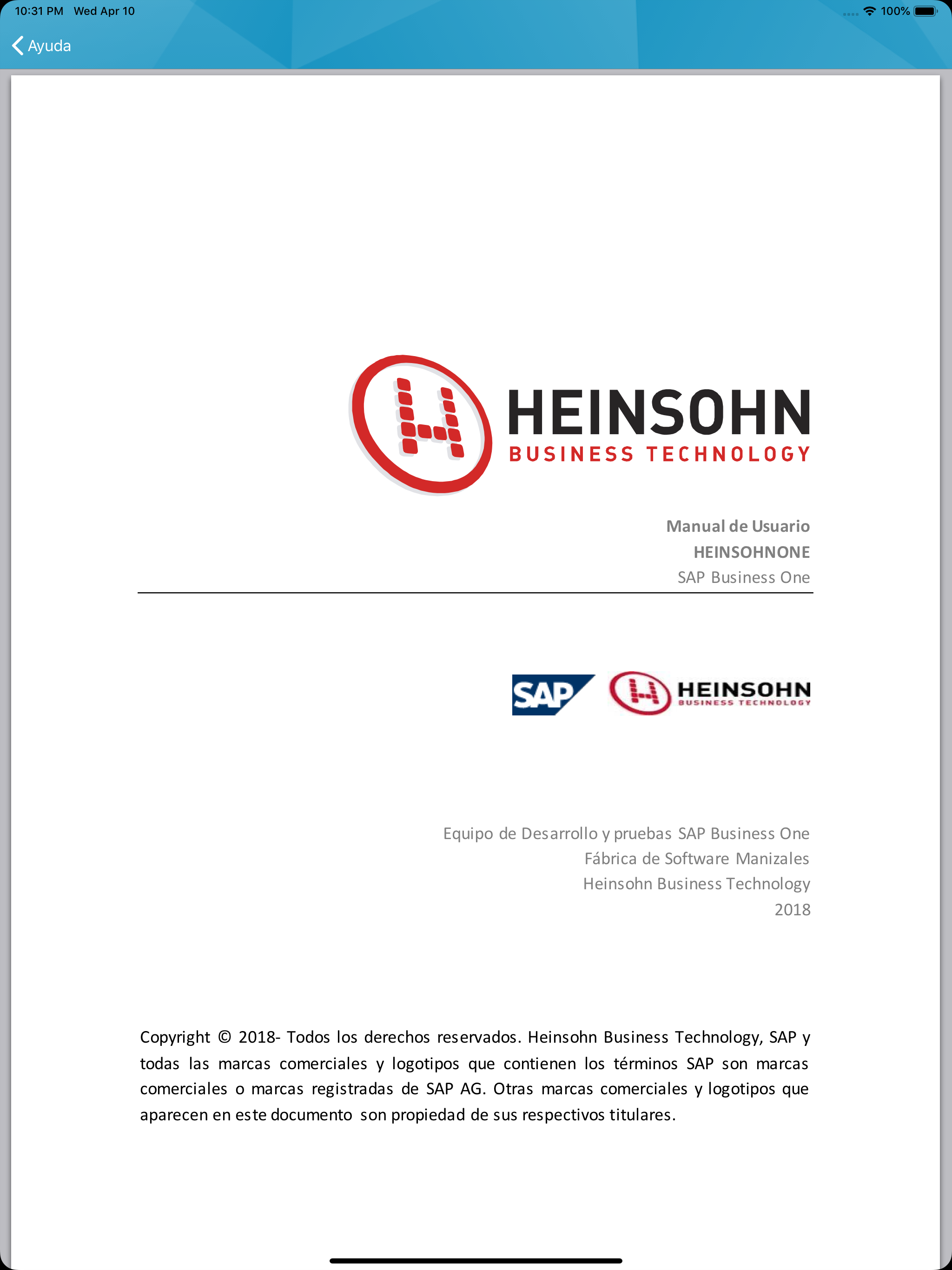 10:31 PM Wed Apr 10

100%

Ayuda

HEINSOHN
BUSINESS TECHNOLOGY

Manual de Usuario
HEINSOHNONE
SAP Business One

SAP

HEINSOHN
BUSINESS TECHNOLOGY

Equipo de Desarrollo y pruebas SAP Business One
Fábrica de Software Manizales
Heinsohn Business Technology
2018

Copyright © 2018- Todos los derechos reservados. Heinsohn Business Technology, SAP y todas las marcas comerciales y logotipos que contienen los términos SAP son marcas comerciales o marcas registradas de SAP AG. Otras marcas comerciales y logotipos que aparecen en este documento son propiedad de sus respectivos titulares.